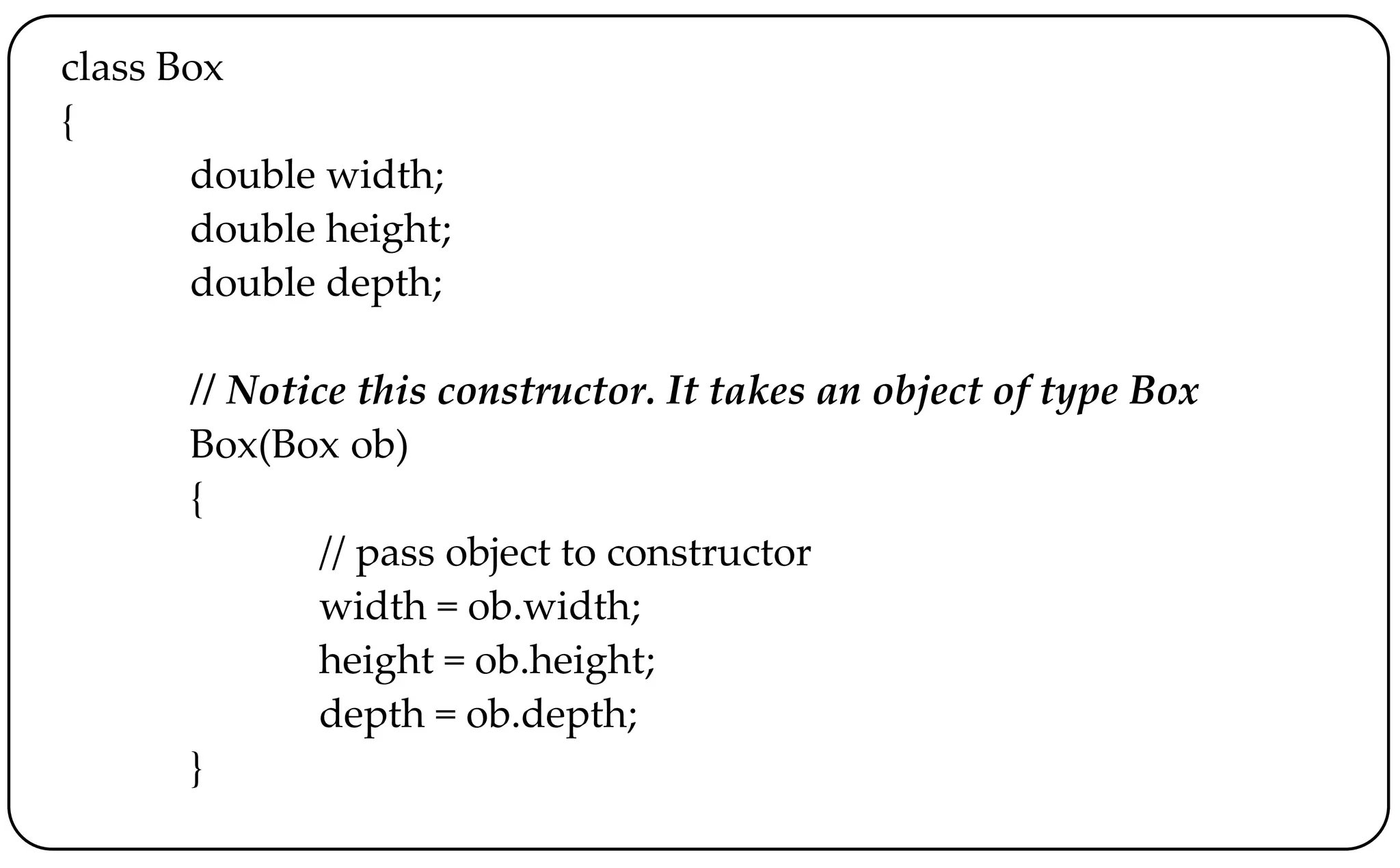 class Box
{
double width;
double height;
double depth;

// Notice this constructor. It takes an object of type Box
Box(Box ob)
{
// pass object to constructor
width = ob.width;
height = ob.height;
depth = ob.depth;
}